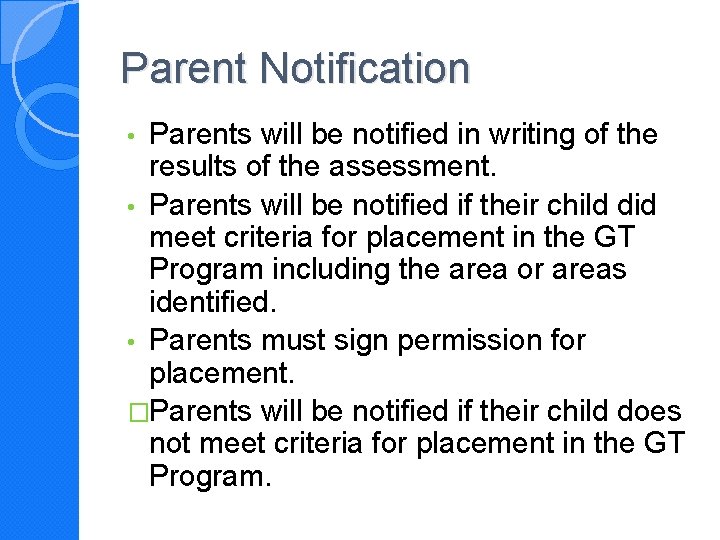 Parent Notification

• Parents will be notified in writing of the results of the assessment.
• Parents will be notified if their child did meet criteria for placement in the GT Program including the area or areas identified.
• Parents must sign permission for placement.
□Parents will be notified if their child does not meet criteria for placement in the GT Program.